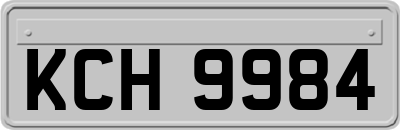 KCH 9984